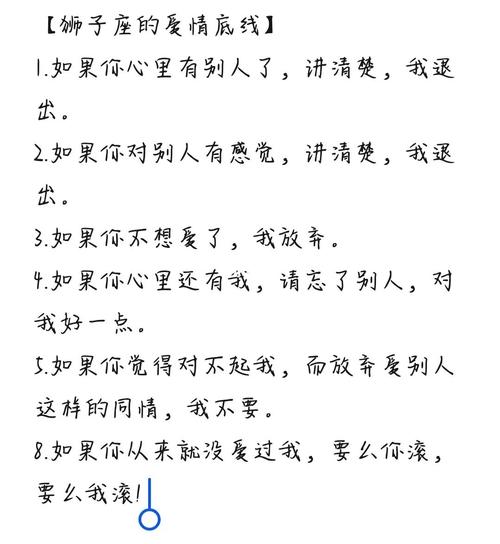 【狮子座的爱情底线】

1.如果你心里有别人了，讲清楚，我退出。

2.如果你对别人有感觉，讲清楚，我退出。

3.如果你不想爱了，我放弃。

4.如果你心里还有我，请忘了别人，对我好一点。

5.如果你觉得对不起我，而放弃爱别人这样的同情，我不要。

8.如果你从来就没爱过我，要么你滚，要么我滚！